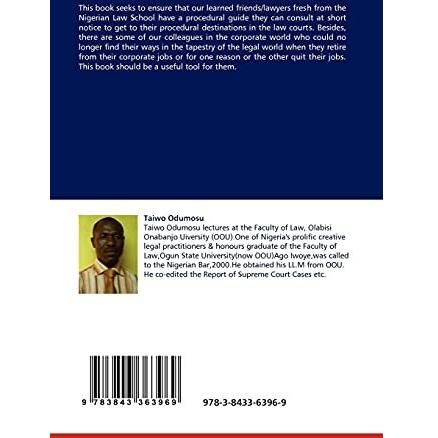 This book seeks to ensure that our learned friends/lawyers fresh from the Nigerian Law School have a procedural guide they can consult at short notice to get to their procedural destinations in the law courts. Besides, there are some of our colleagues in the corporate world who could no longer find their ways in the tapestry of the legal world when they retire from their corporate jobs or for one reason or the other quit their jobs. This book should be a useful tool for them.

Taiwo Odumosu

Taiwo Odumosu lectures at the Faculty of Law, Olabisi Onabanjo Uiversity (OOU).One of Nigeria's prolific creative legal practitioners & honours graduate of the Faculty of Law,Ogun State University(now OOU)Ago Iwoye,was called to the Nigerian Bar,2000.He obtained his LL.M from OOU. He co-edited the Report of Supreme Court Cases etc.

9 783843 363969

978-3-8433-6396-9